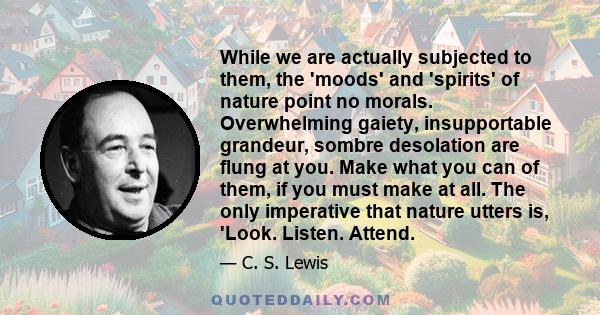 While we are actually subjected to them, the 'moods' and 'spirits' of nature point no morals. Overwhelming gaiety, insupportable grandeur, sombre desolation are flung at you. Make what you can of them, if you must make at all. The only imperative that nature utters is, 'Look. Listen. Attend.

— C. S. Lewis

QUOTEDDAILY.COM